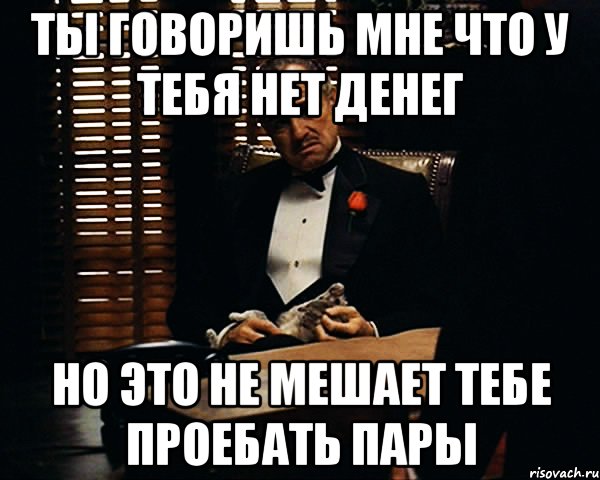 ТЫ ГОВОРИШЬ МНЕ ЧТО У ТЕБЯ НЕТ ДЕНЕГ

НО ЭТО НЕ МЕШАЕТ ТЕБЕ ПРОЕБАТЬ ПАРЫ

risovach.ru